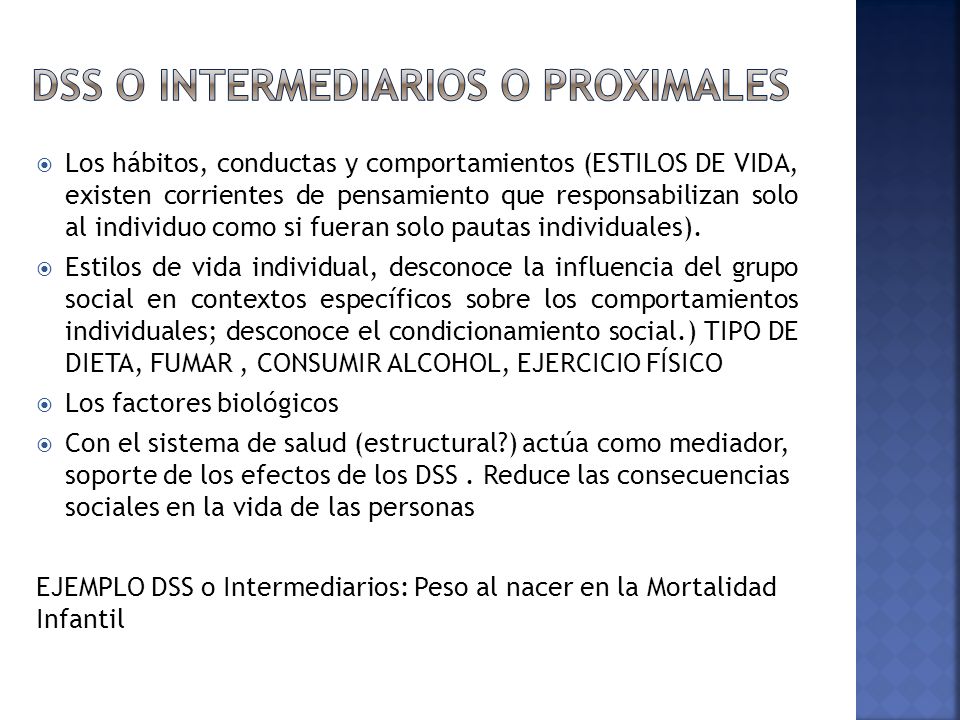 DSS O INTERMEDIARIOS O PROXIMALES

Los hábitos, conductas y comportamientos (ESTILOS DE VIDA, existen corrientes de pensamiento que responsabilizan solo al individuo como si fueran solo pautas individuales).

Estilos de vida individual, desconoce la influencia del grupo social en contextos específicos sobre los comportamientos individuales; desconoce el condicionamiento social.) TIPO DE DIETA, FUMAR , CONSUMIR ALCOHOL, EJERCICIO FÍSICO

Los factores biológicos

Con el sistema de salud (estructural?) actúa como mediador, soporte de los efectos de los DSS . Reduce las consecuencias sociales en la vida de las personas

EJEMPLO DSS o Intermediarios: Peso al nacer en la Mortalidad Infantil